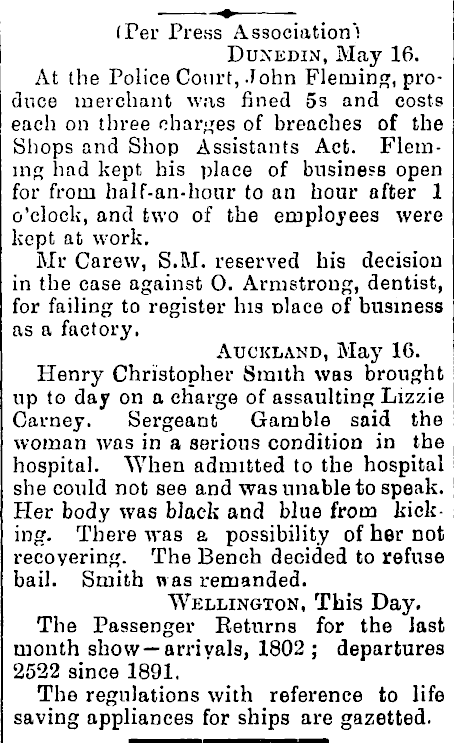 (Per Press Association)

DUNEDIN, May 16.

At the Police Court, John Fleming, produce merchant was fined 5s and costs each on three charges of breaches of the Shops and Shop Assistants Act. Fleming had kept his place of business open for from half-an-hour to an hour after 1 o'clock, and two of the employees were kept at work.

Mr Carew, S.M. reserved his decision in the case against O. Armstrong, dentist, for failing to register his place of business as a factory.

AUCKLAND, May 16.

Henry Christopher Smith was brought up to day on a charge of assaulting Lizzie Carney. Sergeant Gamble said the woman was in a serious condition in the hospital. When admitted to the hospital she could not see and was unable to speak. Her body was black and blue from kicking. There was a possibility of her not recovering. The Bench decided to refuse bail. Smith was remanded.

WELLINGTON, This Day.

The Passenger Returns for the last month show—arrivals, 1802; departures 2522 since 1891.

The regulations with reference to life saving appliances for ships are gazetted.